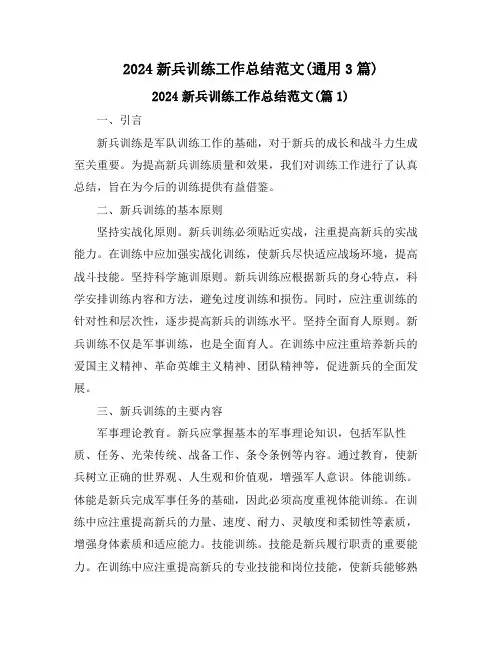 2024 新兵训练工作总结范文(通用 3 篇)

2024 新兵训练工作总结范文(篇 1)

一、引言

新兵训练是军队训练工作的基础，对于新兵的成长和战斗力生成至关重要。为提高新兵训练质量和效果，我们对训练工作进行了认真总结，旨在为今后的训练提供有益借鉴。

二、新兵训练的基本原则

坚持实战化原则。新兵训练必须贴近实战，注重提高新兵的实战能力。在训练中应加强实战化训练，使新兵尽快适应战场环境，提高战斗技能。坚持科学施训原则。新兵训练应根据新兵的身心特点，科学安排训练内容和方法，避免过度训练和损伤。同时，应注重训练的针对性和层次性，逐步提高新兵的训练水平。坚持全面育人原则。新兵训练不仅是军事训练，也是全面育人。在训练中应注重培养新兵的爱国主义精神、革命英雄主义精神、团队精神等，促进新兵的全面发展。

三、新兵训练的主要内容

军事理论教育。新兵应掌握基本的军事理论知识，包括军队性质、任务、光荣传统、战备工作、条令条例等内容。通过教育，使新兵树立正确的世界观、人生观和价值观，增强军人意识。体能训练。体能是新兵完成军事任务的基础，因此必须高度重视体能训练。在训练中应注重提高新兵的力量、速度、耐力、灵敏度和柔韧性等素质，增强身体素质和适应能力。技能训练。技能是新兵履行职责的重要能力。在训练中应注重提高新兵的专业技能和岗位技能，使新兵能够熟